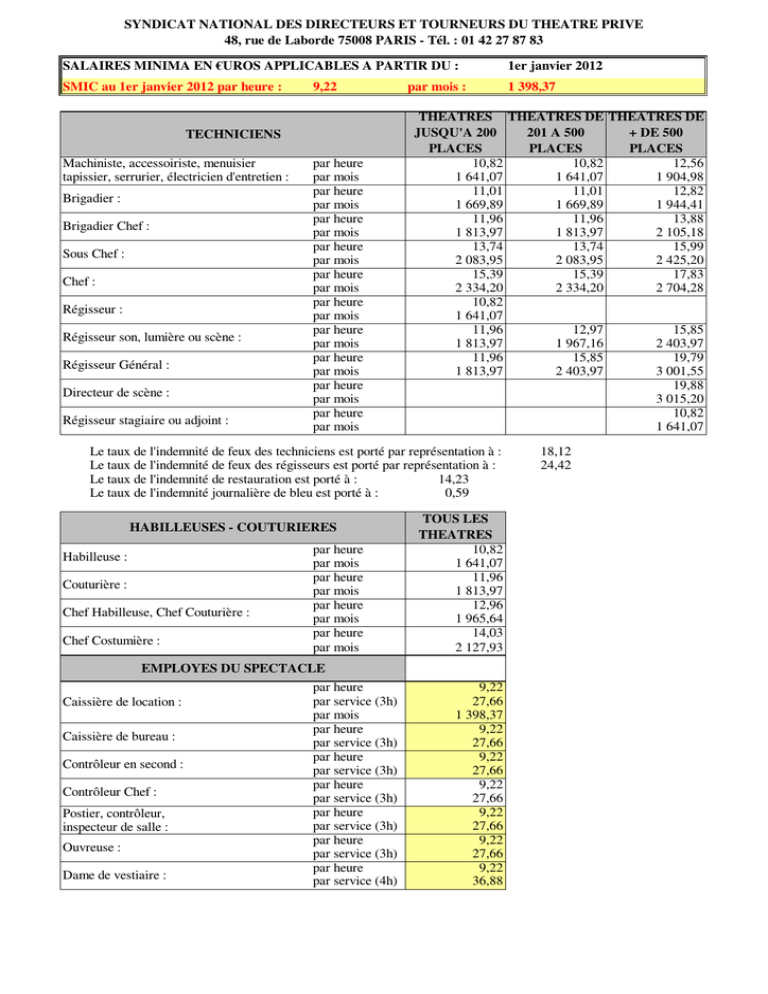 SYNDICAT NATIONAL DES DIRECTEURS ET TOURNEURS DU THEATRE PRIVE
48, rue de Laborde 75008 PARIS - Tél. : 01 42 27 87 83

SALAIRES MINIMA EN €UROS APPLICABLES A PARTIR DU : 1er janvier 2012
SMIC au 1er janvier 2012 par heure : 9,22 par mois : 1 398,37

| TECHNICIENS | | THEATRES JUSQU'A 200 PLACES | THEATRES DE 201 A 500 PLACES | THEATRES DE + DE 500 PLACES |
|---|---|---|---|---|
| Machiniste, accessoiriste, menuisier tapissier, serrurier, électricien d'entretien : | par heure | 10,82 | 10,82 | 12,56 |
| | par mois | 1 641,07 | 1 641,07 | 1 904,98 |
| Brigadier : | par heure | 11,01 | 11,01 | 12,82 |
| | par mois | 1 669,89 | 1 669,89 | 1 944,41 |
| Brigadier Chef : | par heure | 11,96 | 11,96 | 13,88 |
| | par mois | 1 813,97 | 1 813,97 | 2 105,18 |
| Sous Chef : | par heure | 13,74 | 13,74 | 15,99 |
| | par mois | 2 083,95 | 2 083,95 | 2 425,20 |
| Chef : | par heure | 15,39 | 15,39 | 17,83 |
| | par mois | 2 334,20 | 2 334,20 | 2 704,28 |
| Régisseur : | par heure | 10,82 | | |
| | par mois | 1 641,07 | | |
| Régisseur son, lumière ou scène : | par heure | 11,96 | 12,97 | 15,85 |
| | par mois | 1 813,97 | 1 967,16 | 2 403,97 |
| Régisseur Général : | par heure | 11,96 | 15,85 | 19,79 |
| | par mois | 1 813,97 | 2 403,97 | 3 001,55 |
| Directeur de scène : | par heure | | | 19,88 |
| | par mois | | | 3 015,20 |
| Régisseur stagiaire ou adjoint : | par heure | | | 10,82 |
| | par mois | | | 1 641,07 |

Le taux de l'indemnité de feux des techniciens est porté par représentation à : 18,12
Le taux de l'indemnité de feux des régisseurs est porté par représentation à : 24,42
Le taux de l'indemnité de restauration est porté à : 14,23
Le taux de l'indemnité journalière de bleu est porté à : 0,59

| HABILLEUSES - COUTURIERES | | TOUS LES THEATRES |
|---|---|---|
| Habilleuse : | par heure | 10,82 |
| | par mois | 1 641,07 |
| Couturière : | par heure | 11,96 |
| | par mois | 1 813,97 |
| Chef Habilleuse, Chef Couturière : | par heure | 12,96 |
| | par mois | 1 965,64 |
| Chef Costumière : | par heure | 14,03 |
| | par mois | 2 127,93 |
| EMPLOYES DU SPECTACLE | | |
| Caissière de location : | par heure | 9,22 |
| | par service (3h) | 27,66 |
| | par mois | 1 398,37 |
| Caissière de bureau : | par heure | 9,22 |
| | par service (3h) | 27,66 |
| Contrôleur en second : | par heure | 9,22 |
| | par service (3h) | 27,66 |
| Contrôleur Chef : | par heure | 9,22 |
| | par service (3h) | 27,66 |
| Postier, contrôleur, inspecteur de salle : | par heure | 9,22 |
| | par service (3h) | 27,66 |
| Ouvreuse : | par heure | 9,22 |
| | par service (3h) | 27,66 |
| Dame de vestiaire : | par heure | 9,22 |
| | par service (4h) | 36,88 |